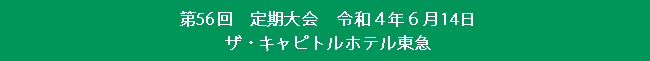 第56回　定期大会　令和４年６月14日
ザ・キャピトルホテル東急